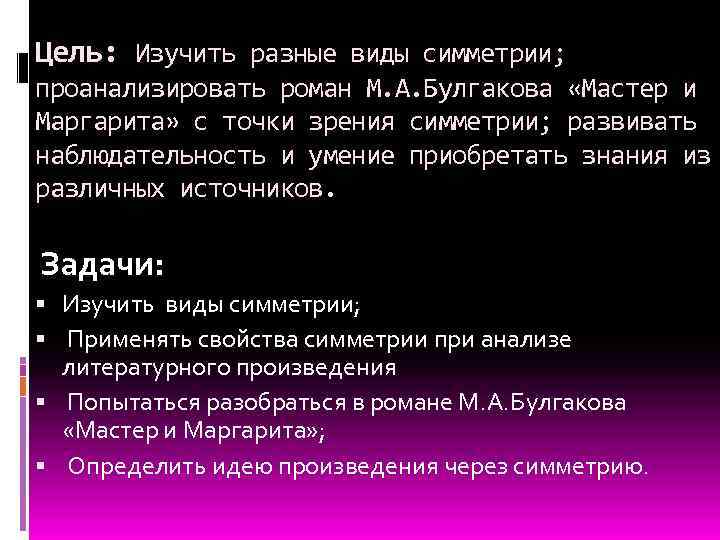 Цель: Изучить разные виды симметрии; проанализировать роман М.А.Булгакова «Мастер и Маргарита» с точки зрения симметрии; развивать наблюдательность и умение приобретать знания из различных источников.

Задачи:

▪ Изучить виды симметрии;
▪ Применять свойства симметрии при анализе литературного произведения
▪ Попытаться разобраться в романе М.А.Булгакова «Мастер и Маргарита»;
▪ Определить идею произведения через симметрию.